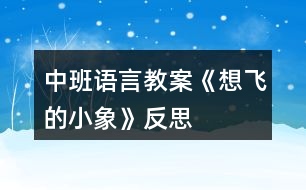 中班语言教案《想飞的小象》反思